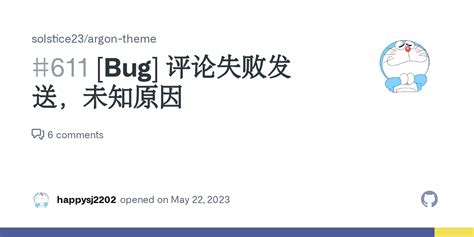 solstice23/argon-theme

#611 [Bug] 评论失败发送，未知原因

6 comments

happysj2202 opened on May 22, 2023